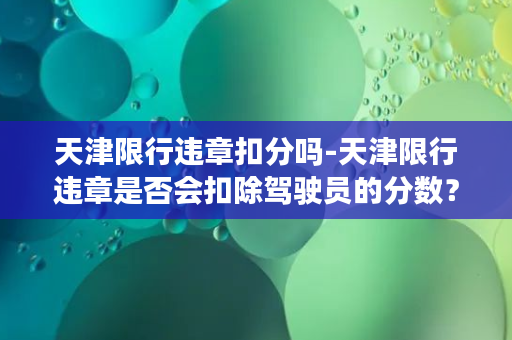 天津限行违章扣分吗-天津限行违章是否会扣除驾驶员的分数？